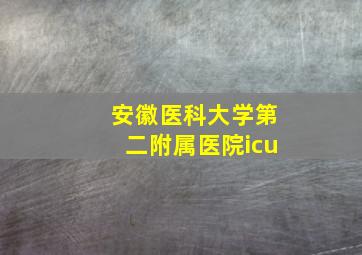 安徽医科大学第二附属医院icu